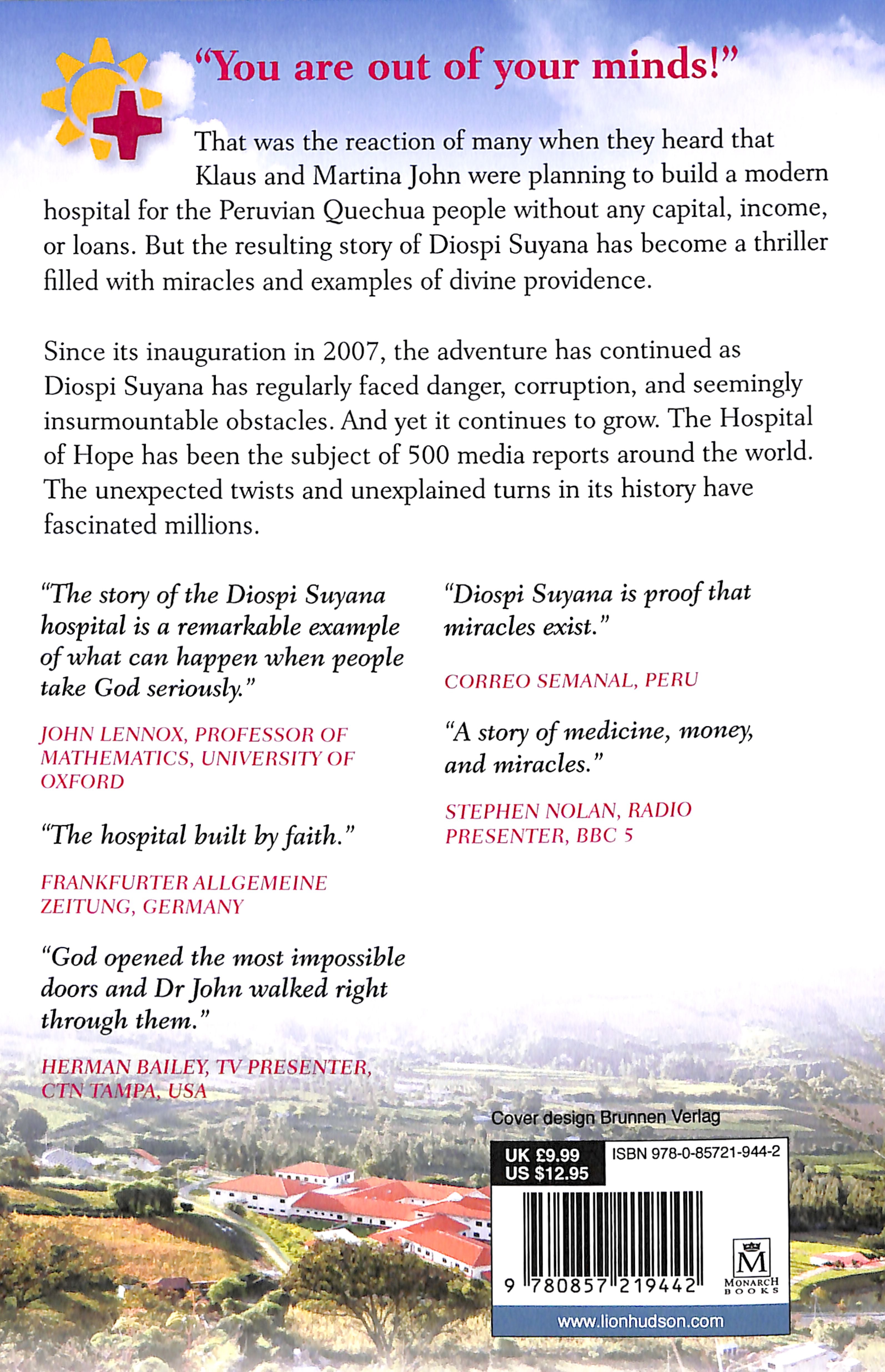 "You are out of your minds!"

That was the reaction of many when they heard that Klaus and Martina John were planning to build a modern hospital for the Peruvian Quechua people without any capital, income, or loans. But the resulting story of Diospi Suyana has become a thriller filled with miracles and examples of divine providence.

Since its inauguration in 2007, the adventure has continued as Diospi Suyana has regularly faced danger, corruption, and seemingly insurmountable obstacles. And yet it continues to grow. The Hospital of Hope has been the subject of 500 media reports around the world. The unexpected twists and unexplained turns in its history have fascinated millions.

"The story of the Diospi Suyana hospital is a remarkable example of what can happen when people take God seriously."

JOHN LENNOX, PROFESSOR OF MATHEMATICS, UNIVERSITY OF OXFORD

"The hospital built by faith."

FRANKFURTER ALLGEMEINE ZEITUNG, GERMANY

"God opened the most impossible doors and Dr John walked right through them."

HERMAN BAILEY, TV PRESENTER, CTN TAMPA, USA

"Diospi Suyana is proof that miracles exist."

CORREO SEMANAL, PERU

"A story of medicine, money, and miracles."

STEPHEN NOLAN, RADIO PRESENTER, BBC 5

Cover design Brunnen Verlag

UK £9.99
US $12.95

ISBN 978-0-85721-944-2

9 780857 219442

M
MONARCH BOOKS

www.lionhudson.com